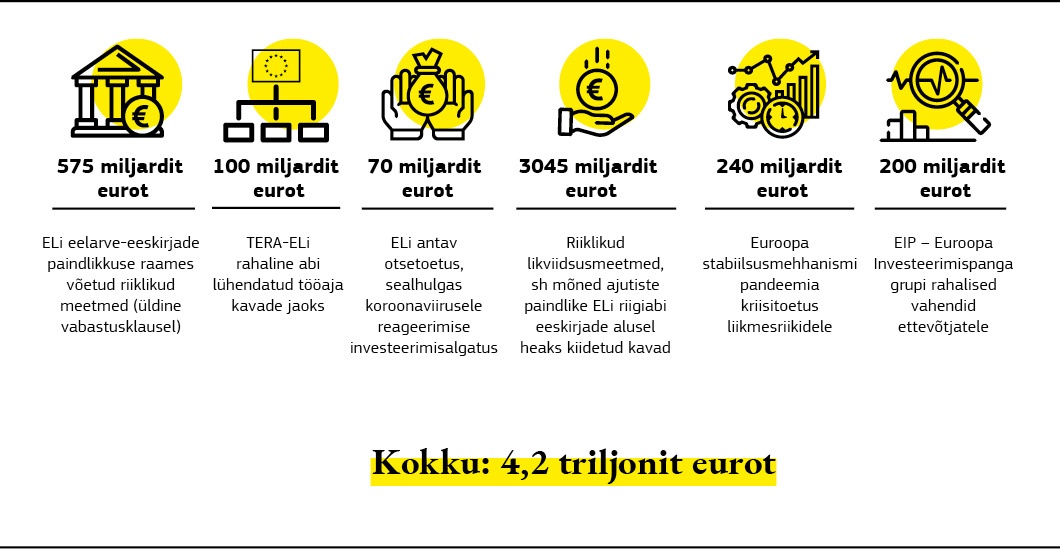 575 miljardit eurot

ELi eelarve-eeskirjade paindlikkuse raames võetud riiklikud meetmed (üldine vabastusklausel)

100 miljardit eurot

TERA-ELi rahaline abi lühendatud tööaja kavade jaoks

70 miljardit eurot

ELi antav otsetoetus, sealhulgas koroonaviirusele reageerimise investeerimisalgatus

3045 miljardit eurot

Riiklikud likviidsusmeetmed, sh mõned ajutiste paindlike ELi riigiabi eeskirjade alusel heaks kiidetud kavad

240 miljardit eurot

Euroopa stabiilsusmehhanismi pandeemia kriisitoetus liikmesriikidele

200 miljardit eurot

EIP – Euroopa Investeerimispanga grupi rahalised vahendid ettevõtjatele

Kokku: 4,2 triljonit eurot